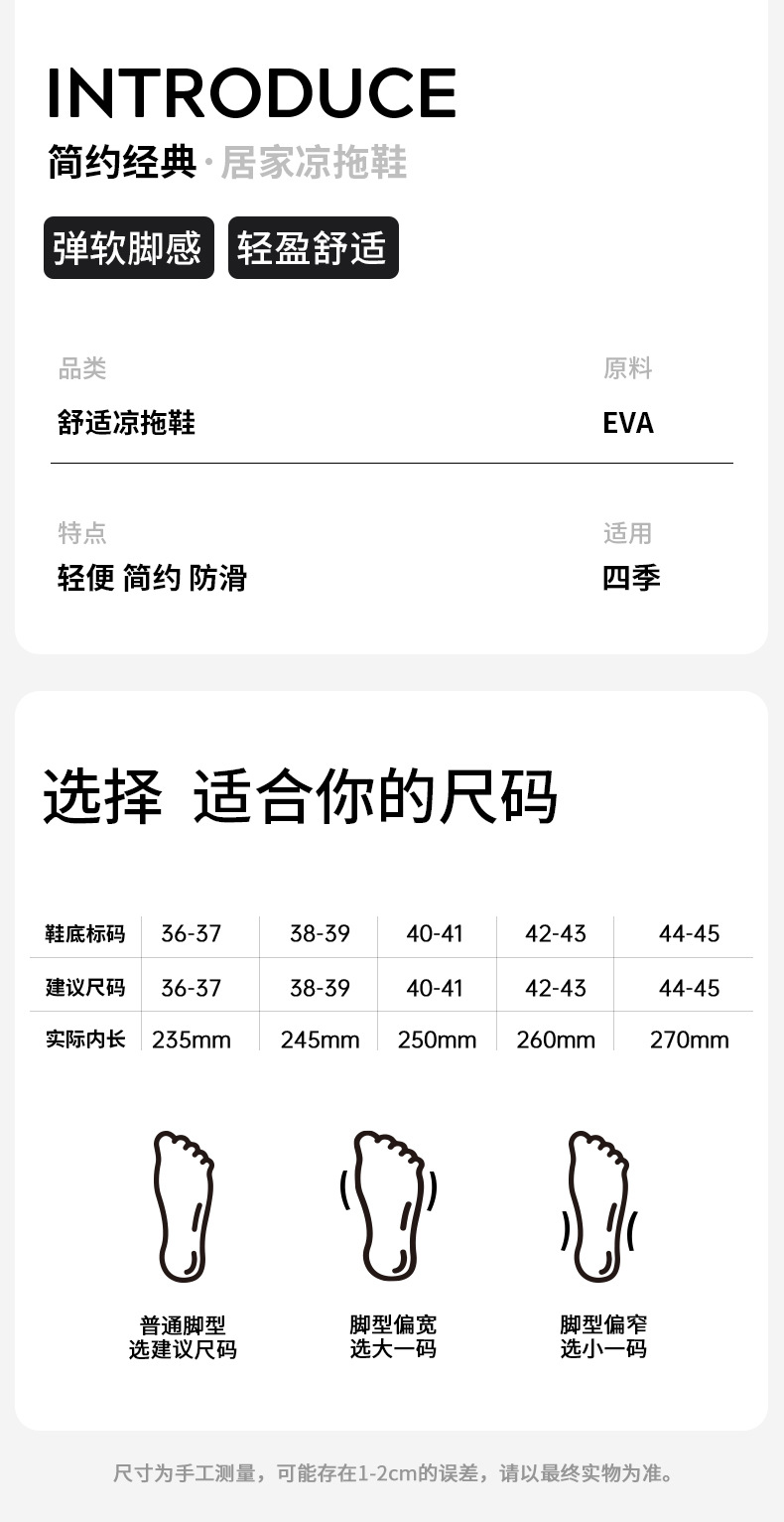 INTRODUCE

简约经典·居家凉拖鞋

弹软脚感 轻盈舒适

品类
舒适凉拖鞋

原料
EVA

特点
轻便 简约 防滑

适用
四季

选择 适合你的尺码

| 鞋底标码 | 36-37 | 38-39 | 40-41 | 42-43 | 44-45 |
|---|---|---|---|---|---|
| 建议尺码 | 36-37 | 38-39 | 40-41 | 42-43 | 44-45 |
| 实际内长 | 235mm | 245mm | 250mm | 260mm | 270mm |

普通脚型
选建议尺码

脚型偏宽
选大一码

脚型偏窄
选小一码

尺寸为手工测量，可能存在1-2cm的误差，请以最终实物为准。